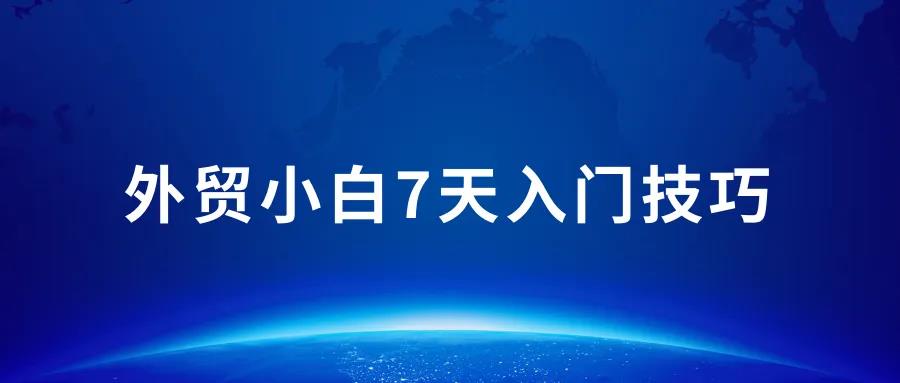 外贸小白7天入门技巧